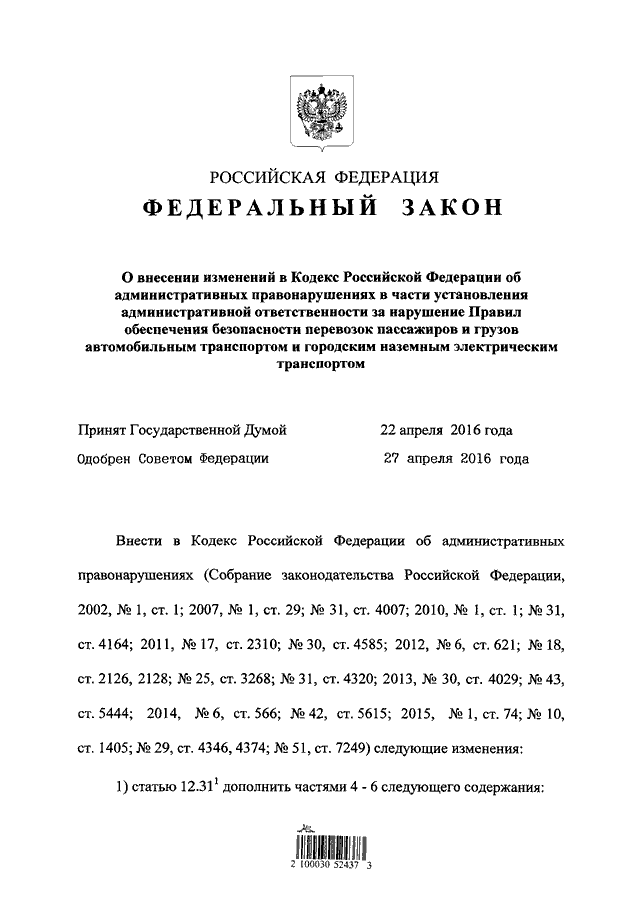 РОССИЙСКАЯ ФЕДЕРАЦИЯ

ФЕДЕРАЛЬНЫЙ ЗАКОН

О внесении изменений в Кодекс Российской Федерации об административных правонарушениях в части установления административной ответственности за нарушение Правил обеспечения безопасности перевозок пассажиров и грузов автомобильным транспортом и городским наземным электрическим транспортом

Принят Государственной Думой 22 апреля 2016 года

Одобрен Советом Федерации 27 апреля 2016 года

Внести в Кодекс Российской Федерации об административных правонарушениях (Собрание законодательства Российской Федерации, 2002, № 1, ст. 1; 2007, № 1, ст. 29; № 31, ст. 4007; 2010, № 1, ст. 1; № 31, ст. 4164; 2011, № 17, ст. 2310; № 30, ст. 4585; 2012, № 6, ст. 621; № 18, ст. 2126, 2128; № 25, ст. 3268; № 31, ст. 4320; 2013, № 30, ст. 4029; № 43, ст. 5444; 2014, № 6, ст. 566; № 42, ст. 5615; 2015, № 1, ст. 74; № 10, ст. 1405; № 29, ст. 4346, 4374; № 51, ст. 7249) следующие изменения:

1) статью $12.31^1$ дополнить частями 4 - 6 следующего содержания:

2 100030 52437 3